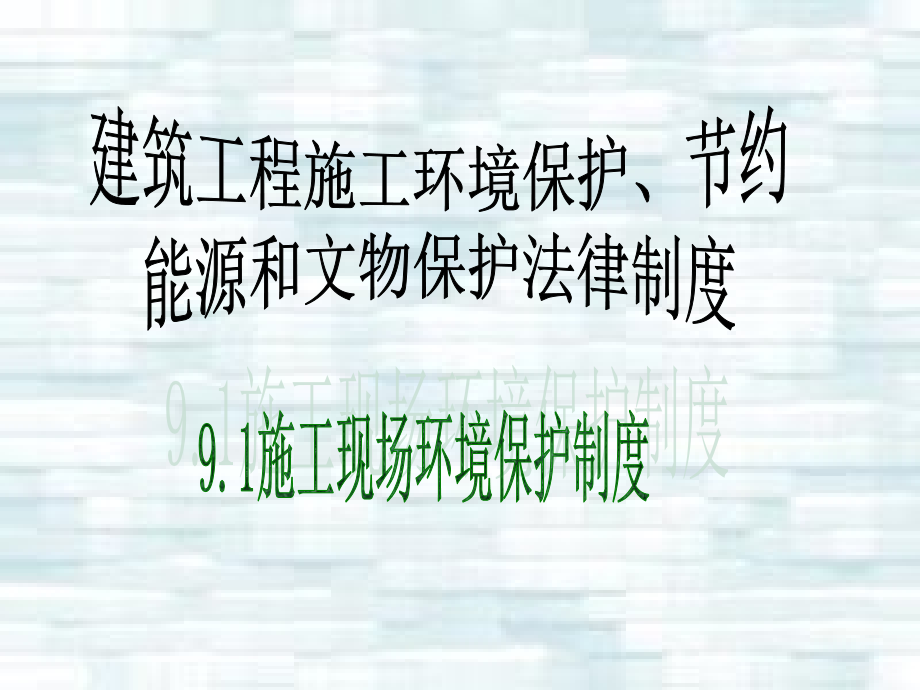 建筑工程施工环境保护、节约能源和文物保护法律制度

9.1施工现场环境保护制度